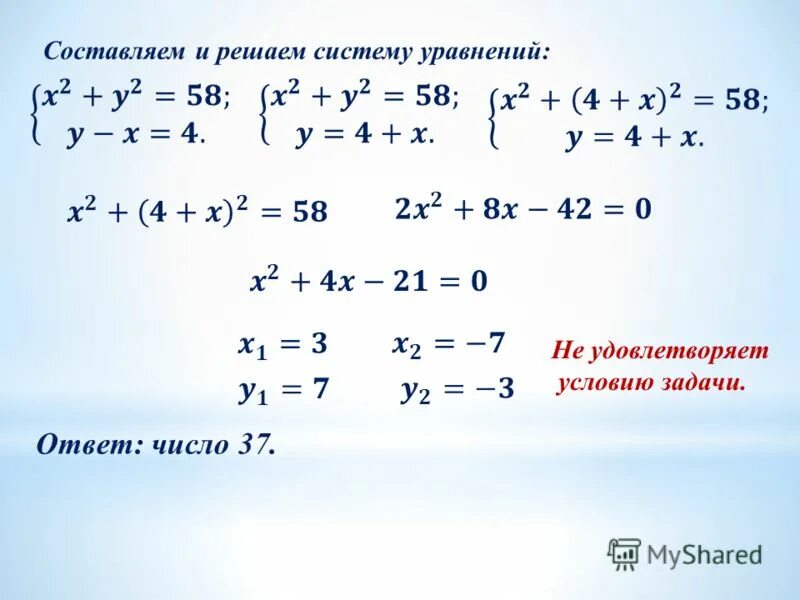 Составляем и решаем систему уравнений:

$\begin{cases} x^2 + y^2 = 58; \\ y - x = 4. \end{cases}$ $\begin{cases} x^2 + y^2 = 58; \\ y = 4 + x. \end{cases}$ $\begin{cases} x^2 + (4 + x)^2 = 58; \\ y = 4 + x. \end{cases}$

$x^2 + (4 + x)^2 = 58$ $2x^2 + 8x - 42 = 0$

$x^2 + 4x - 21 = 0$

$x_1 = 3$ $x_2 = -7$

$y_1 = 7$ $y_2 = -3$

Не удовлетворяет условию задачи.

Ответ: число 37.

MyShared